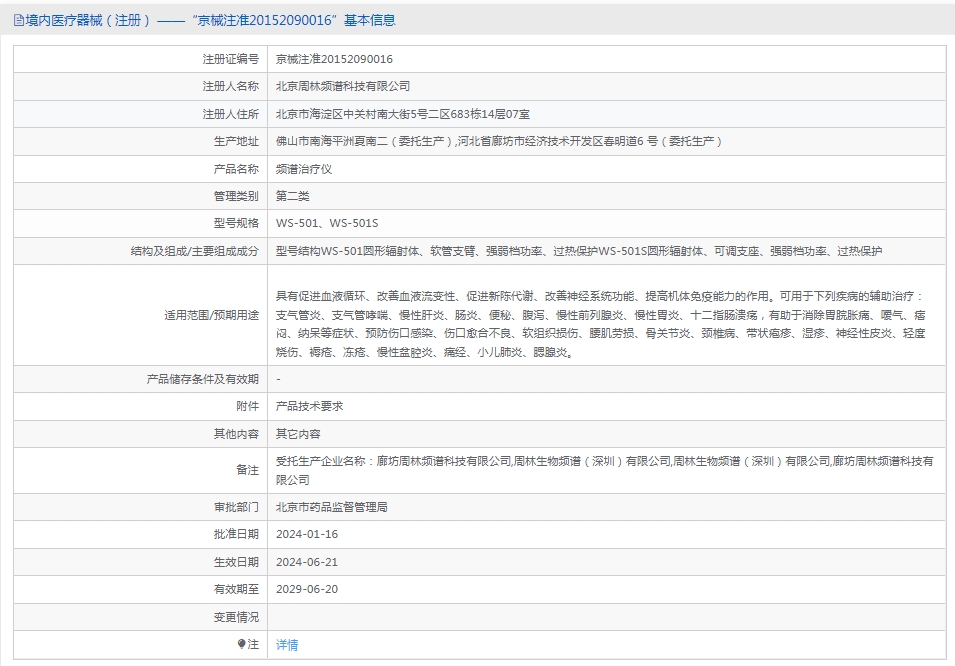 境内医疗器械（注册）——“京械注准20152090016”基本信息

| | |
|---|---|
| 注册证编号 | 京械注准20152090016 |
| 注册人名称 | 北京周林频谱科技有限公司 |
| 注册人住所 | 北京市海淀区中关村南大街5号二区683栋14层07室 |
| 生产地址 | 佛山市南海平洲夏南二（委托生产）,河北省廊坊市经济技术开发区春明道6 号（委托生产） |
| 产品名称 | 频谱治疗仪 |
| 管理类别 | 第二类 |
| 型号规格 | WS-501、WS-501S |
| 结构及组成/主要组成成分 | 型号结构WS-501圆形辐射体、软管支臂、强弱档功率、过热保护WS-501S圆形辐射体、可调支座、强弱档功率、过热保护 |
| 适用范围/预期用途 | 具有促进血液循环、改善血液流变性、促进新陈代谢、改善神经系统功能、提高机体免疫能力的作用。可用于下列疾病的辅助治疗：支气管炎、支气管哮喘、慢性肝炎、肠炎、便秘、腹泻、慢性前列腺炎、慢性胃炎、十二指肠溃疡，有助于消除胃脘胀痛、嗳气、痞闷、纳呆等症状、预防伤口感染、伤口愈合不良、软组织损伤、腰肌劳损、骨关节炎、颈椎病、带状疱疹、湿疹、神经性皮炎、轻度烧伤、褥疮、冻疮、慢性盆腔炎、痛经、小儿肺炎、腮腺炎。 |
| 产品储存条件及有效期 | - |
| 附件 | 产品技术要求 |
| 其他内容 | 其它内容 |
| 备注 | 受托生产企业名称：廊坊周林频谱科技有限公司,周林生物频谱（深圳）有限公司,周林生物频谱（深圳）有限公司,廊坊周林频谱科技有限公司 |
| 审批部门 | 北京市药品监督管理局 |
| 批准日期 | 2024-01-16 |
| 生效日期 | 2024-06-21 |
| 有效期至 | 2029-06-20 |
| 变更情况 | |
| 注 | 详情 |